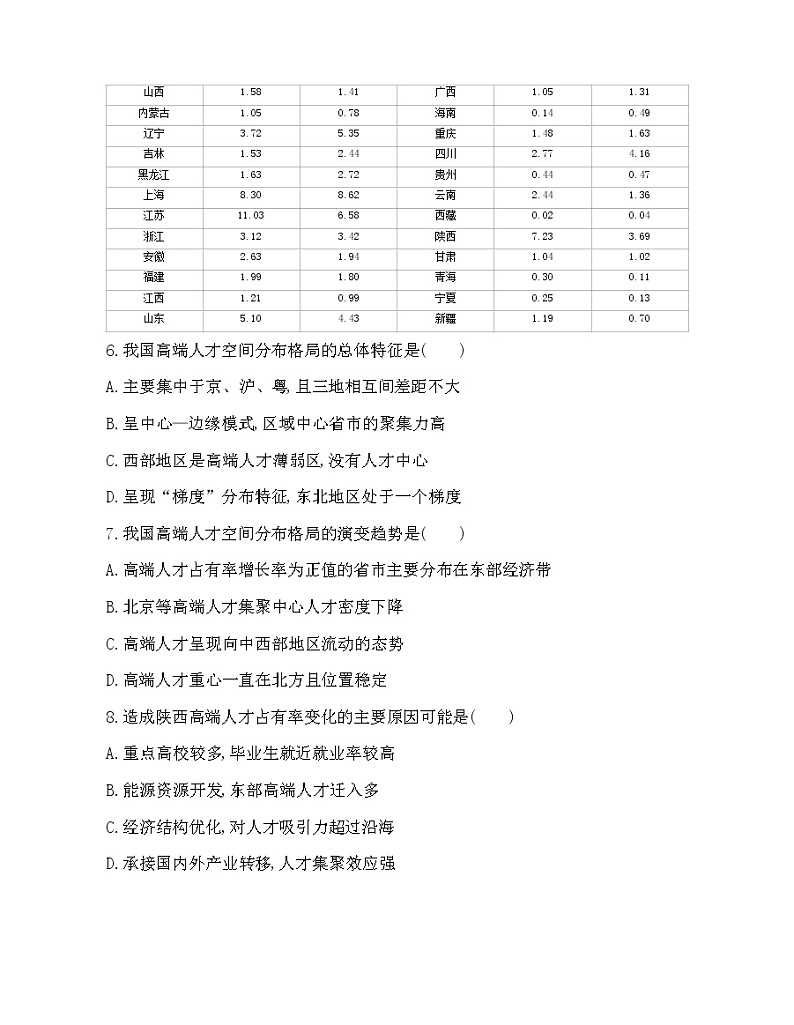 | 山西 | 1.58 | 1.41 | 广西 | 1.05 | 1.31 |
|---|---|---|---|---|---|
| 内蒙古 | 1.05 | 0.78 | 海南 | 0.14 | 0.49 |
| 辽宁 | 3.72 | 5.35 | 重庆 | 1.48 | 1.63 |
| 吉林 | 1.53 | 2.44 | 四川 | 2.77 | 4.16 |
| 黑龙江 | 1.63 | 2.72 | 贵州 | 0.44 | 0.47 |
| 上海 | 8.30 | 8.62 | 云南 | 2.44 | 1.36 |
| 江苏 | 11.03 | 6.58 | 西藏 | 0.02 | 0.04 |
| 浙江 | 3.12 | 3.42 | 陕西 | 7.23 | 3.69 |
| 安徽 | 2.63 | 1.94 | 甘肃 | 1.04 | 1.02 |
| 福建 | 1.99 | 1.80 | 青海 | 0.30 | 0.11 |
| 江西 | 1.21 | 0.99 | 宁夏 | 0.25 | 0.13 |
| 山东 | 5.10 | 4.43 | 新疆 | 1.19 | 0.70 |

6.我国高端人才空间分布格局的总体特征是(　　)

A.主要集中于京、沪、粤,且三地相互间差距不大

B.呈中心—边缘模式,区域中心省市的聚集力高

C.西部地区是高端人才薄弱区,没有人才中心

D.呈现“梯度”分布特征,东北地区处于一个梯度

7.我国高端人才空间分布格局的演变趋势是(　　)

A.高端人才占有率增长率为正值的省市主要分布在东部经济带

B.北京等高端人才集聚中心人才密度下降

C.高端人才呈现向中西部地区流动的态势

D.高端人才重心一直在北方且位置稳定

8.造成陕西高端人才占有率变化的主要原因可能是(　　)

A.重点高校较多,毕业生就近就业率较高

B.能源资源开发,东部高端人才迁入多

C.经济结构优化,对人才吸引力超过沿海

D.承接国内外产业转移,人才集聚效应强